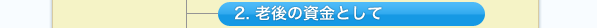 2. 老後の資金として